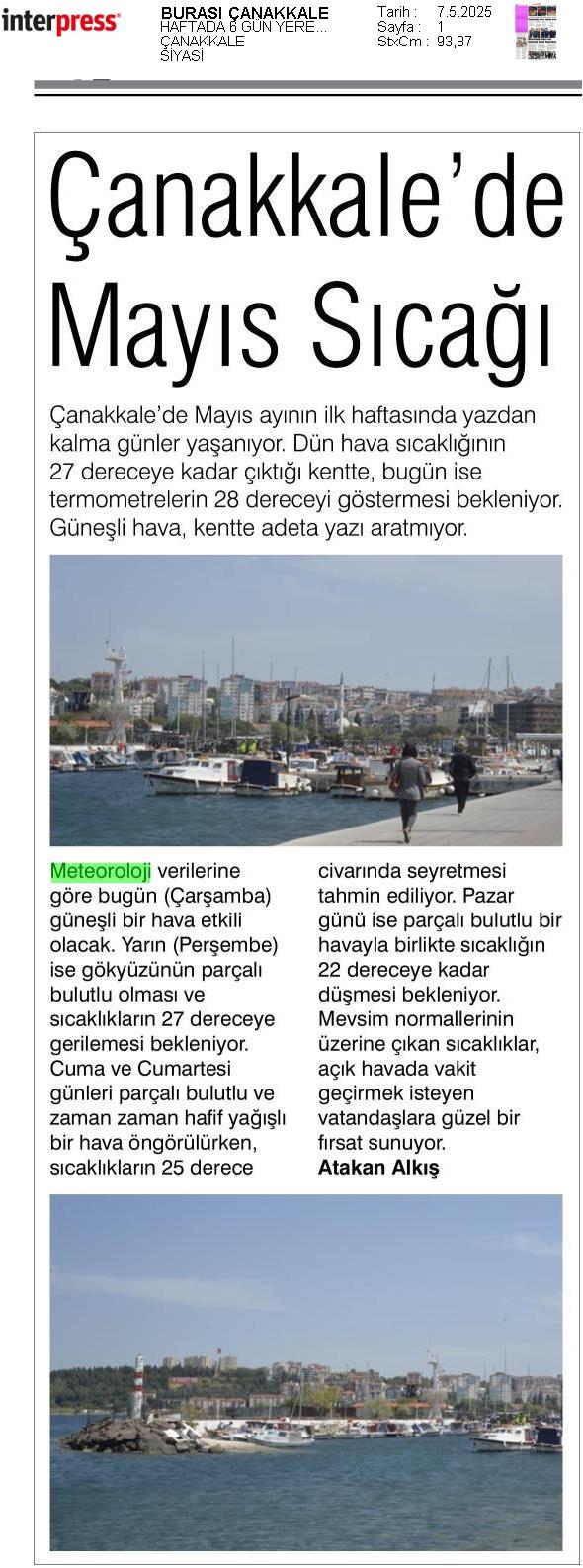 interpress

BURASI ÇANAKKALE
HAFTADA 6 GÜN YERE...
ÇANAKKALE
SİYASİ

Tarih : 7.5.2025
Sayfa : 1
StxCm : 93,87

Çanakkale'de Mayıs Sıcağı

Çanakkale'de Mayıs ayının ilk haftasında yazdan kalma günler yaşanıyor. Dün hava sıcaklığının 27 dereceye kadar çıktığı kentte, bugün ise termometrelerin 28 dereceyi göstermesi bekleniyor. Güneşli hava, kentte adeta yazı aratmıyor.

Meteoroloji verilerine göre bugün (Çarşamba) güneşli bir hava etkili olacak. Yarın (Perşembe) ise gökyüzünün parçalı bulutlu olması ve sıcaklıkların 27 dereceye gerilemesi bekleniyor. Cuma ve Cumartesi günleri parçalı bulutlu ve zaman zaman hafif yağışlı bir hava öngörülürken, sıcaklıkların 25 derece civarında seyretmesi tahmin ediliyor. Pazar günü ise parçalı bulutlu bir havayla birlikte sıcaklığın 22 dereceye kadar düşmesi bekleniyor. Mevsim normallerinin üzerine çıkan sıcaklıklar, açık havada vakit geçirmek isteyen vatandaşlara güzel bir fırsat sunuyor.
Atakan Alkış